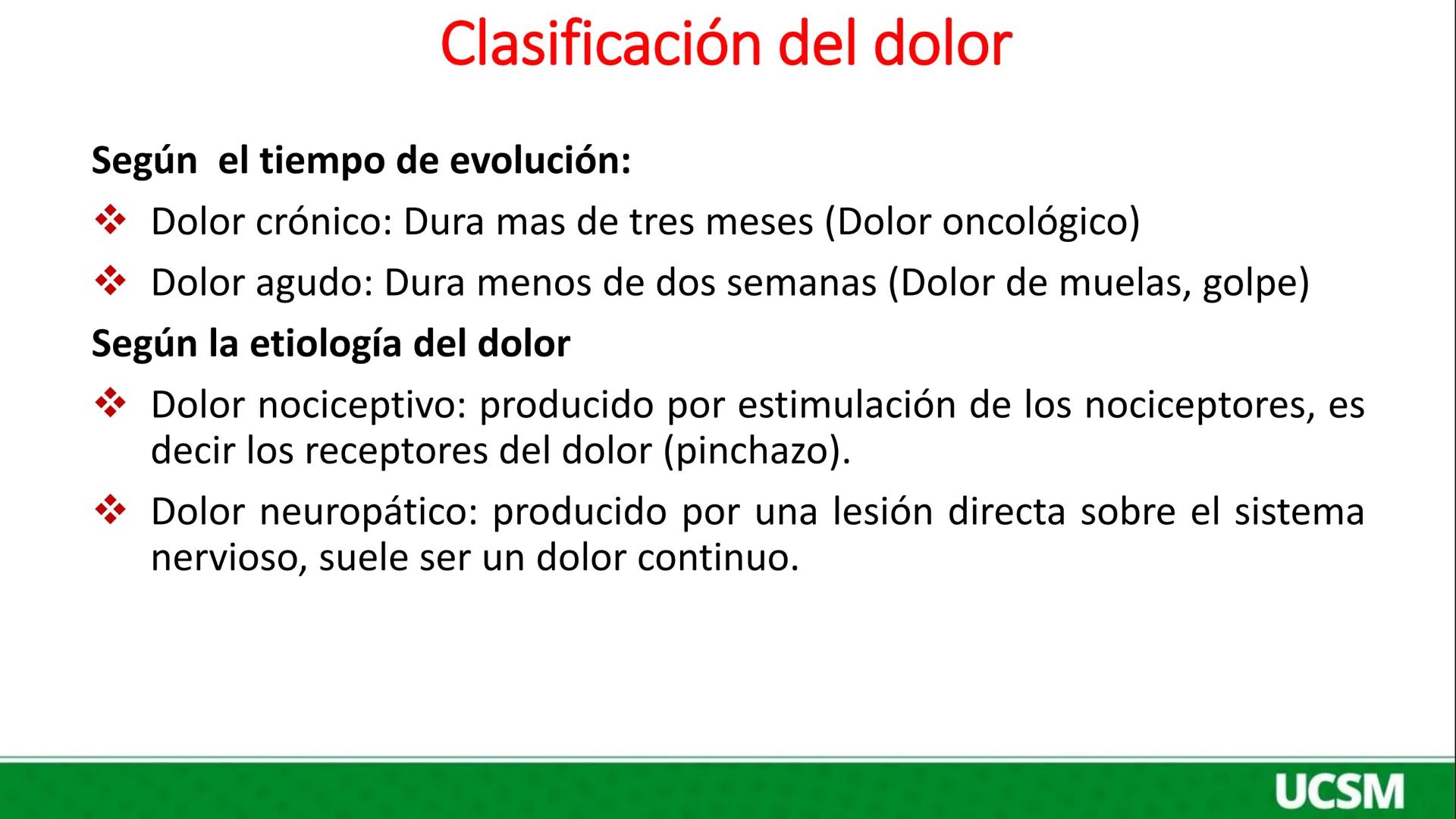 Clasificación del dolor

Según el tiempo de evolución:

❖ Dolor crónico: Dura mas de tres meses (Dolor oncológico)

❖ Dolor agudo: Dura menos de dos semanas (Dolor de muelas, golpe)

Según la etiología del dolor

❖ Dolor nociceptivo: producido por estimulación de los nociceptores, es decir los receptores del dolor (pinchazo).

❖ Dolor neuropático: producido por una lesión directa sobre el sistema nervioso, suele ser un dolor continuo.

UCSM